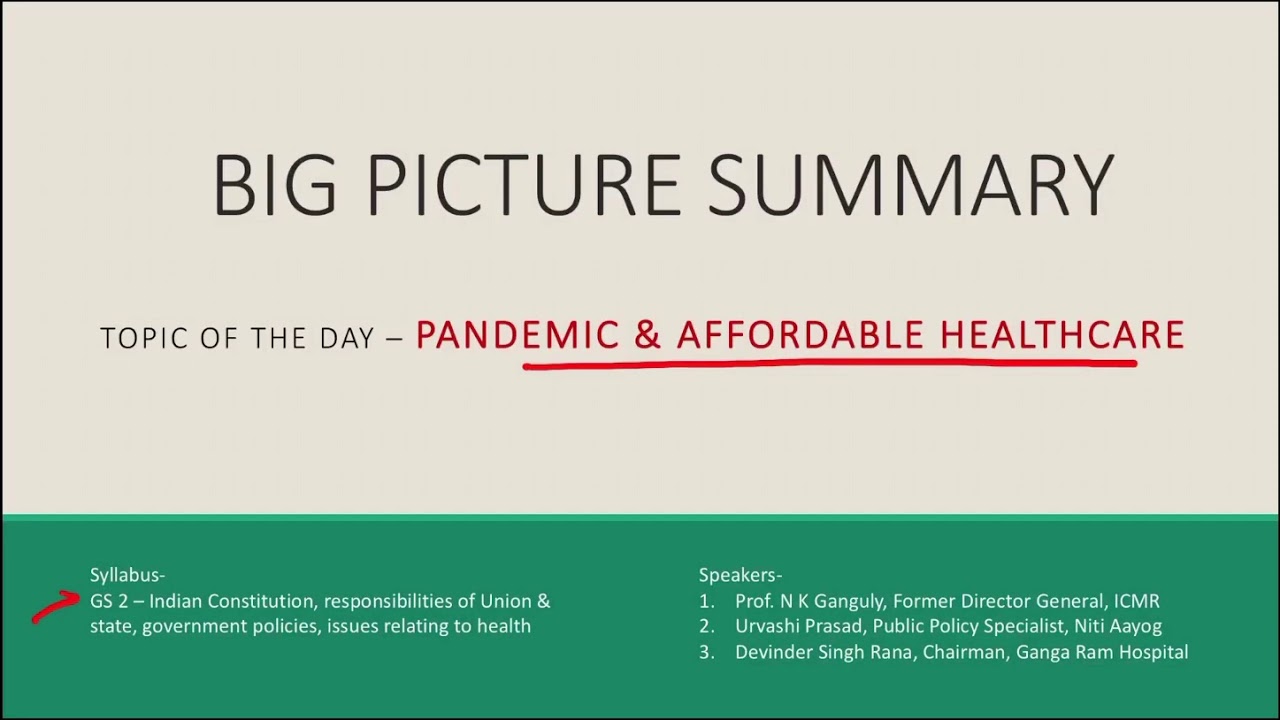 BIG PICTURE SUMMARY

TOPIC OF THE DAY – PANDEMIC & AFFORDABLE HEALTHCARE

Syllabus-
GS 2 – Indian Constitution, responsibilities of Union & state, government policies, issues relating to health

Speakers-
1. Prof. N K Ganguly, Former Director General, ICMR
2. Urvashi Prasad, Public Policy Specialist, Niti Aayog
3. Devinder Singh Rana, Chairman, Ganga Ram Hospital